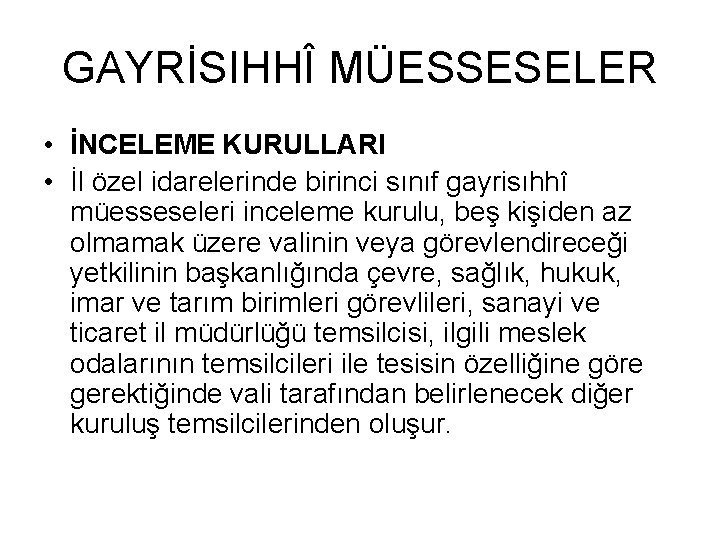 GAYRİSIHHÎ MÜESSESELER

• İNCELEME KURULLARI
• İl özel idarelerinde birinci sınıf gayrisıhhî müesseseleri inceleme kurulu, beş kişiden az olmamak üzere valinin veya görevlendireceği yetkilinin başkanlığında çevre, sağlık, hukuk, imar ve tarım birimleri görevlileri, sanayi ve ticaret il müdürlüğü temsilcisi, ilgili meslek odalarının temsilcileri ile tesisin özelliğine göre gerektiğinde vali tarafından belirlenecek diğer kuruluş temsilcilerinden oluşur.